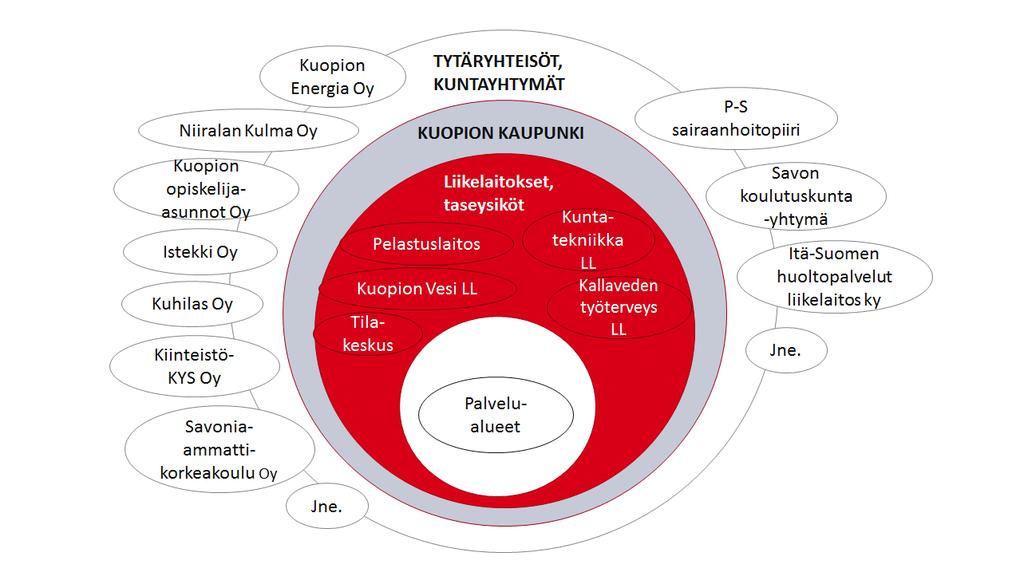 TYTÄRYHTEISÖT, KUNTAYHTYMÄT

Kuopion Energia Oy

Niiralan Kulma Oy

Kuopion opiskelija-asunnot Oy

Istekki Oy

Kuhilas Oy

Kiinteistö-KYS Oy

Savonia-ammatti-korkeakoulu Oy

Jne.

P-S sairaanhoitopiiri

Savon koulutuskunta -yhtymä

Itä-Suomen huoltopalvelut liikelaitos ky

Jne.

KUOPION KAUPUNKI

Liikelaitokset, taseysiköt

Pelastuslaitos

Kunta-tekniikka LL

Kuopion Vesi LL

Kallaveden työterveys LL

Tila-keskus

Palvelu-alueet